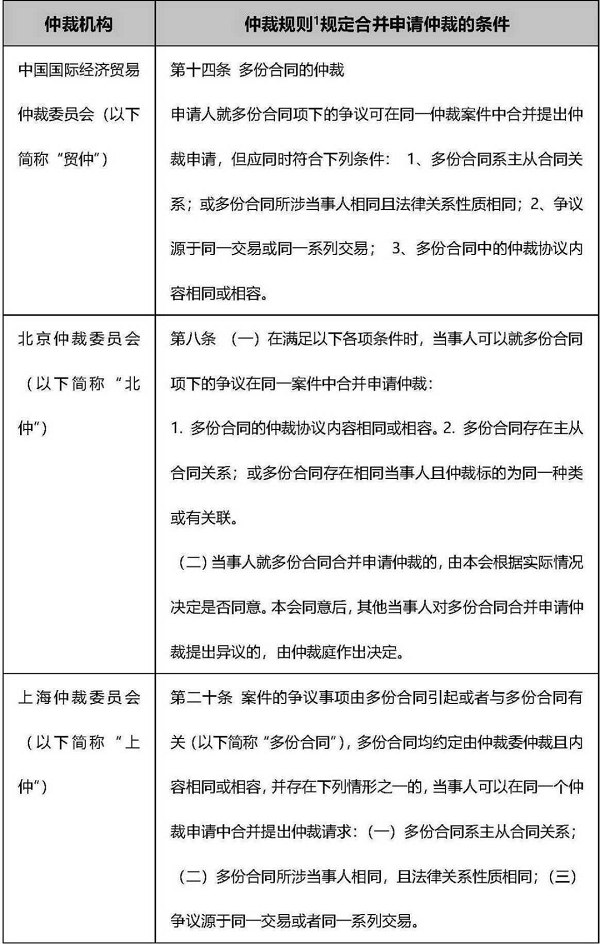 | 仲裁机构 | 仲裁规则$^1$规定合并申请仲裁的条件 |
|---|---|
| 中国国际经济贸易仲裁委员会（以下简称“贸仲”） | 第十四条 多份合同的仲裁<br>申请人就多份合同项下的争议可在同一仲裁案件中合并提出仲裁申请，但应同时符合下列条件： 1、多份合同系主从合同关系；或多份合同所涉当事人相同且法律关系性质相同；2、争议源于同一交易或同一系列交易； 3、多份合同中的仲裁协议内容相同或相容。 |
| 北京仲裁委员会（以下简称“北仲”） | 第八条 （一）在满足以下各项条件时，当事人可以就多份合同项下的争议在同一案件中合并申请仲裁：<br>1. 多份合同的仲裁协议内容相同或相容。2. 多份合同存在主从合同关系；或多份合同存在相同当事人且仲裁标的为同一种类或有关联。<br>（二）当事人就多份合同合并申请仲裁的，由本会根据实际情况决定是否同意。本会同意后，其他当事人对多份合同合并申请仲裁提出异议的，由仲裁庭作出决定。 |
| 上海仲裁委员会（以下简称“上仲”） | 第二十条 案件的争议事项由多份合同引起或者与多份合同有关（以下简称“多份合同”），多份合同均约定由仲裁委仲裁且内容相同或相容，并存在下列情形之一的，当事人可以在同一个仲裁申请中合并提出仲裁请求：（一）多份合同系主从合同关系；（二）多份合同所涉当事人相同，且法律关系性质相同；（三）争议源于同一交易或者同一系列交易。 |